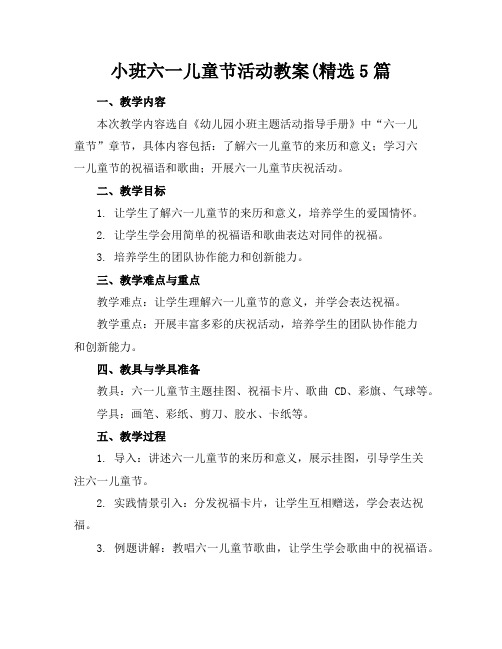 小班六一儿童节活动教案(精选5篇

一、教学内容

本次教学内容选自《幼儿园小班主题活动指导手册》中“六一儿童节”章节，具体内容包括：了解六一儿童节的来历和意义；学习六一儿童节的祝福语和歌曲；开展六一儿童节庆祝活动。

二、教学目标

1. 让学生了解六一儿童节的来历和意义，培养学生的爱国情怀。

2. 让学生学会用简单的祝福语和歌曲表达对同伴的祝福。

3. 培养学生的团队协作能力和创新能力。

三、教学难点与重点

教学难点：让学生理解六一儿童节的意义，并学会表达祝福。

教学重点：开展丰富多彩的庆祝活动，培养学生的团队协作能力和创新能力。

四、教具与学具准备

教具：六一儿童节主题挂图、祝福卡片、歌曲 CD、彩旗、气球等。

学具：画笔、彩纸、剪刀、胶水、卡纸等。

五、教学过程

1. 导入：讲述六一儿童节的来历和意义，展示挂图，引导学生关注六一儿童节。

2. 实践情景引入：分发祝福卡片，让学生互相赠送，学会表达祝福。

3. 例题讲解：教唱六一儿童节歌曲，让学生学会歌曲中的祝福语。